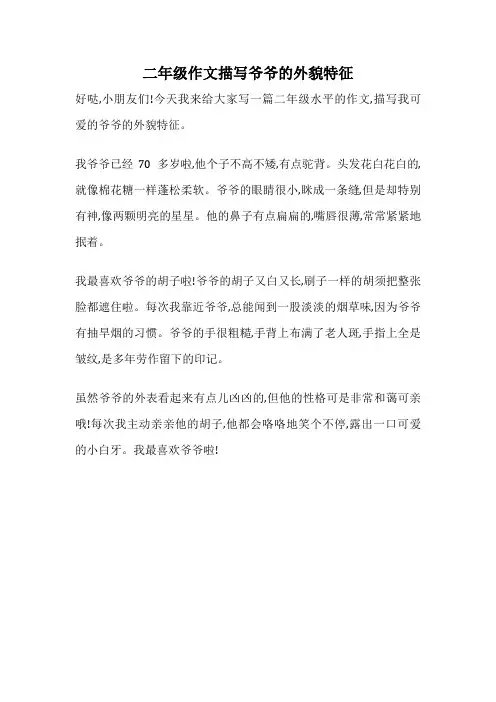 二年级作文描写爷爷的外貌特征

好哒,小朋友们!今天我来给大家写一篇二年级水平的作文,描写我可爱的爷爷的外貌特征。

我爷爷已经 70 多岁啦,他个子不高不矮,有点驼背。头发花白花白的,就像棉花糖一样蓬松柔软。爷爷的眼睛很小,眯成一条缝,但是却特别有神,像两颗明亮的星星。他的鼻子有点扁扁的,嘴唇很薄,常常紧紧地抿着。

我最喜欢爷爷的胡子啦!爷爷的胡子又白又长,刷子一样的胡须把整张脸都遮住啦。每次我靠近爷爷,总能闻到一股淡淡的烟草味,因为爷爷有抽旱烟的习惯。爷爷的手很粗糙,手背上布满了老人斑,手指上全是皱纹,是多年劳作留下的印记。

虽然爷爷的外表看起来有点儿凶凶的,但他的性格可是非常和蔼可亲哦!每次我主动亲亲他的胡子,他都会咯咯地笑个不停,露出一口可爱的小白牙。我最喜欢爷爷啦!